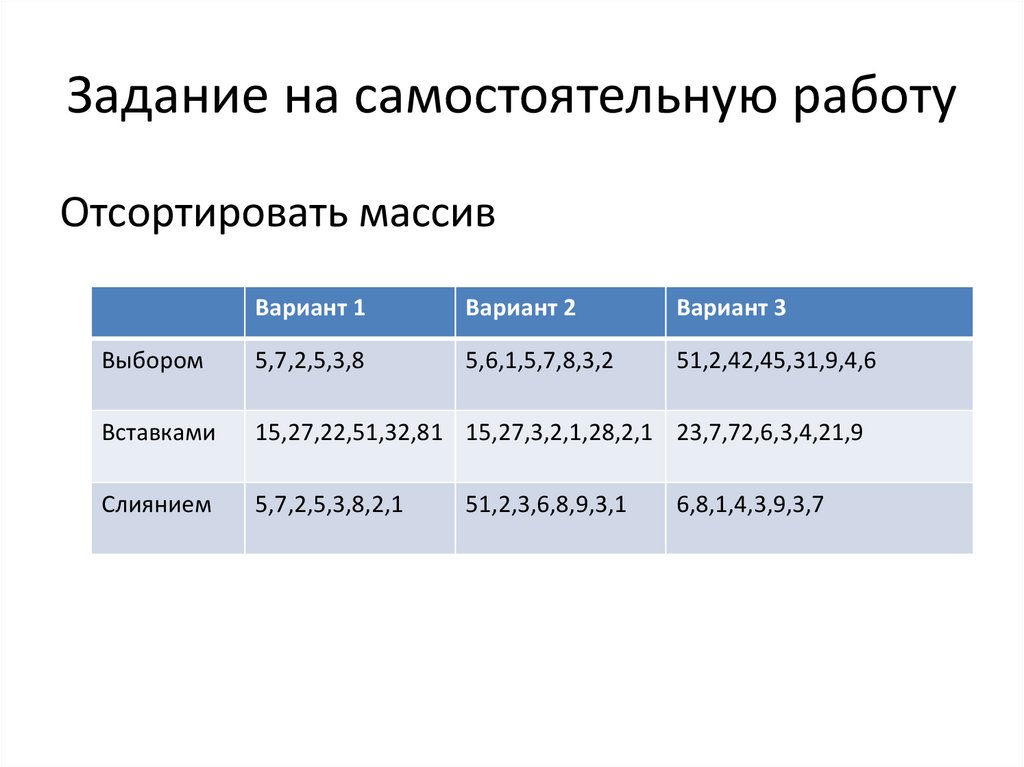 Задание на самостоятельную работу

Отсортировать массив

| | Вариант 1 | Вариант 2 | Вариант 3 |
|---|---|---|---|
| Выбором | 5,7,2,5,3,8 | 5,6,1,5,7,8,3,2 | 51,2,42,45,31,9,4,6 |
| Вставками | 15,27,22,51,32,81 | 15,27,3,2,1,28,2,1 | 23,7,72,6,3,4,21,9 |
| Слиянием | 5,7,2,5,3,8,2,1 | 51,2,3,6,8,9,3,1 | 6,8,1,4,3,9,3,7 |